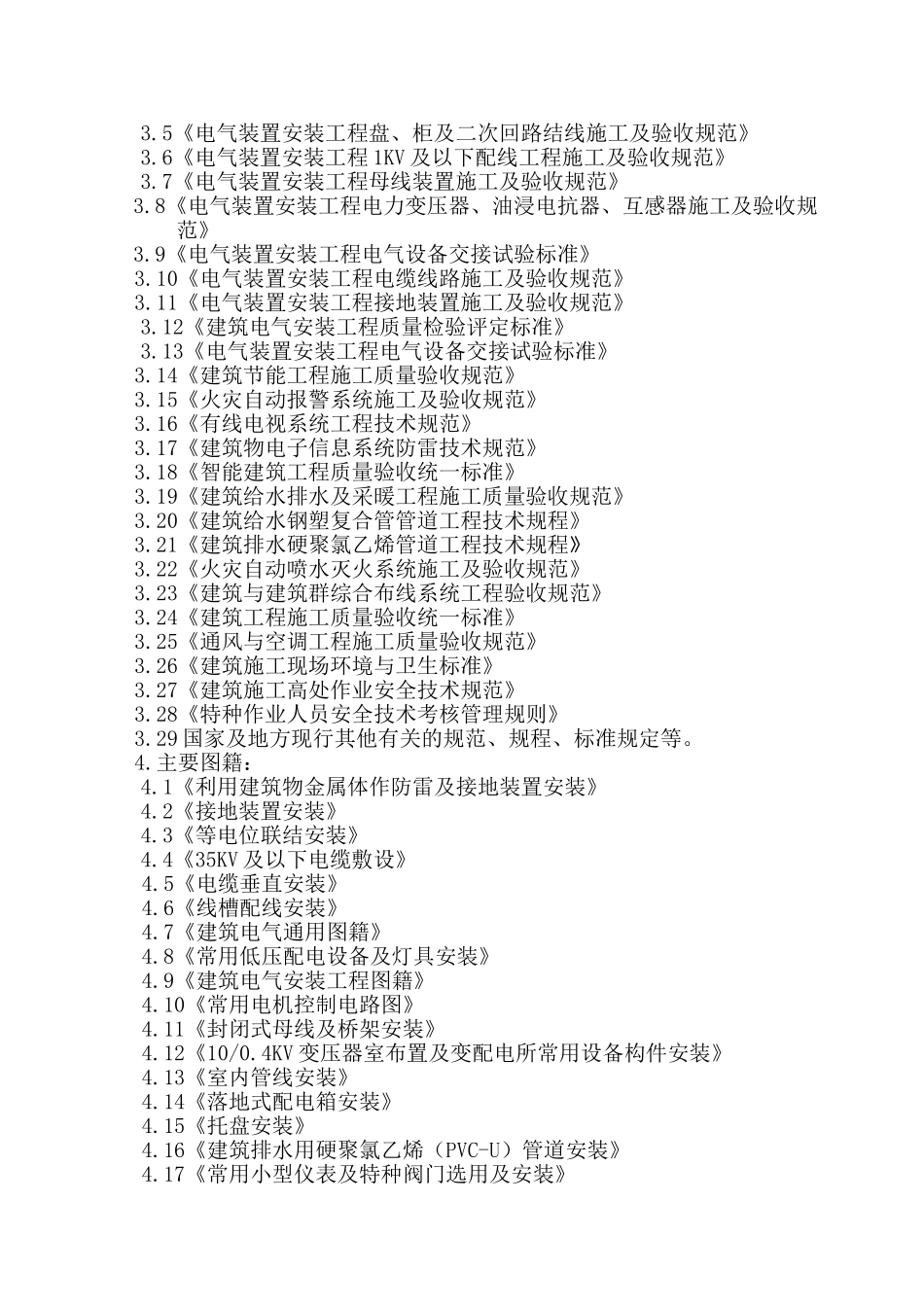 3.5《电气装置安装工程盘、柜及二次回路结线施工及验收规范》
3.6《电气装置安装工程 1KV 及以下配线工程施工及验收规范》
3.7《电气装置安装工程母线装置施工及验收规范》
3.8《电气装置安装工程电力变压器、油浸电抗器、互感器施工及验收规范》
3.9《电气装置安装工程电气设备交接试验标准》
3.10《电气装置安装工程电缆线路施工及验收规范》
3.11《电气装置安装工程接地装置施工及验收规范》
3.12《建筑电气安装工程质量检验评定标准》
3.13《电气装置安装工程电气设备交接试验标准》
3.14《建筑节能工程施工质量验收规范》
3.15《火灾自动报警系统施工及验收规范》
3.16《有线电视系统工程技术规范》
3.17《建筑物电子信息系统防雷技术规范》
3.18《智能建筑工程质量验收统一标准》
3.19《建筑给水排水及采暖工程施工质量验收规范》
3.20《建筑给水钢塑复合管管道工程技术规程》
3.21《建筑排水硬聚氯乙烯管道工程技术规程》
3.22《火灾自动喷水灭火系统施工及验收规范》
3.23《建筑与建筑群综合布线系统工程验收规范》
3.24《建筑工程施工质量验收统一标准》
3.25《通风与空调工程施工质量验收规范》
3.26《建筑施工现场环境与卫生标准》
3.27《建筑施工高处作业安全技术规范》
3.28《特种作业人员安全技术考核管理规则》
3.29 国家及地方现行其他有关的规范、规程、标准规定等。
4.主要图籍：
4.1《利用建筑物金属体作防雷及接地装置安装》
4.2《接地装置安装》
4.3《等电位联结安装》
4.4《35KV 及以下电缆敷设》
4.5《电缆垂直安装》
4.6《线槽配线安装》
4.7《建筑电气通用图籍》
4.8《常用低压配电设备及灯具安装》
4.9《建筑电气安装工程图籍》
4.10《常用电机控制电路图》
4.11《封闭式母线及桥架安装》
4.12《10/0.4KV 变压器室布置及变配电所常用设备构件安装》
4.13《室内管线安装》
4.14《落地式配电箱安装》
4.15《托盘安装》
4.16《建筑排水用硬聚氯乙烯（PVC-U）管道安装》
4.17《常用小型仪表及特种阀门选用及安装》